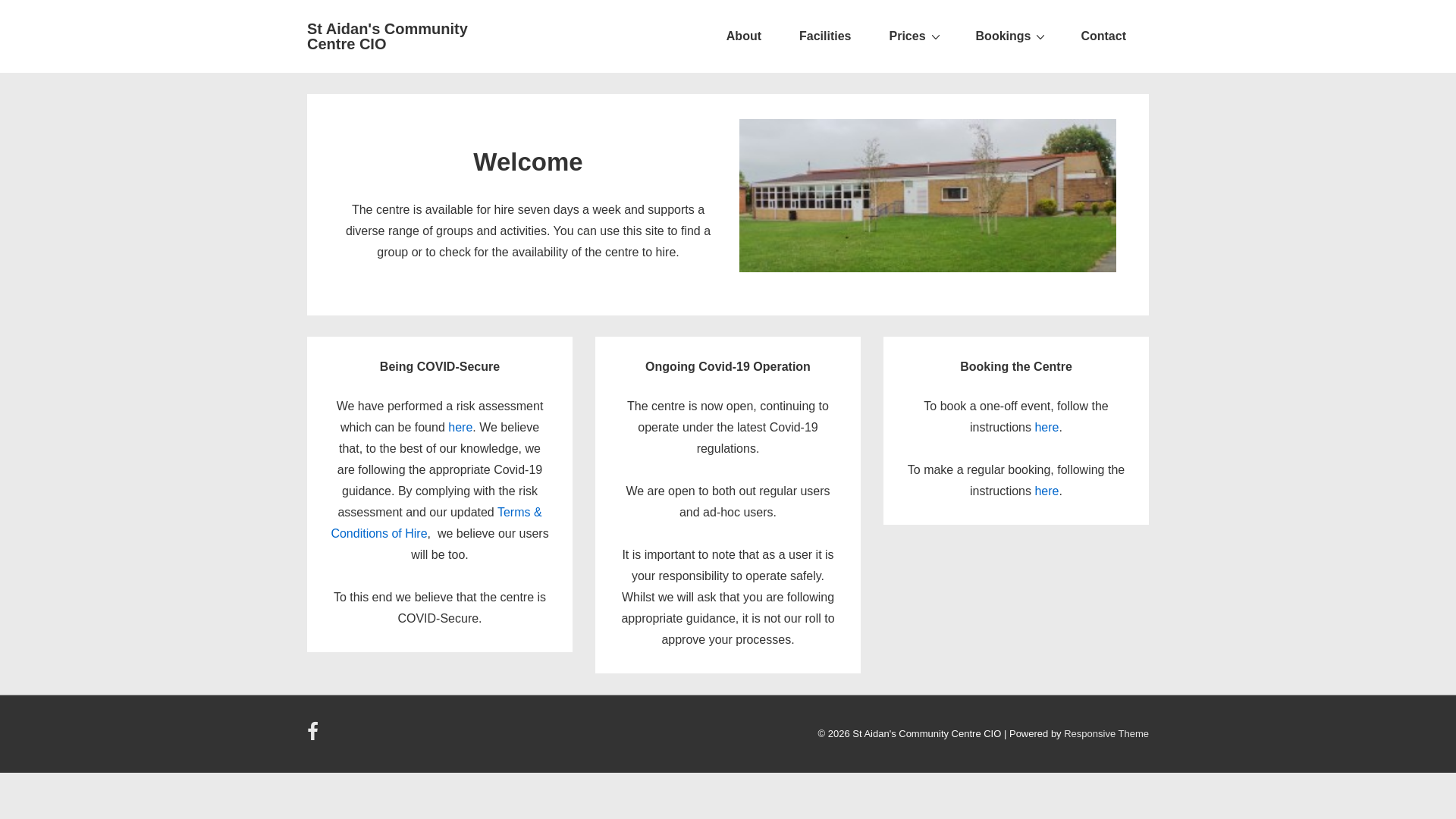 St Aidan's Community Centre CIO

About Facilities Prices Bookings Contact

Welcome

The centre is available for hire seven days a week and supports a diverse range of groups and activities. You can use this site to find a group or to check for the availability of the centre to hire.

Being COVID-Secure

We have performed a risk assessment which can be found here. We believe that, to the best of our knowledge, we are following the appropriate Covid-19 guidance. By complying with the risk assessment and our updated Terms & Conditions of Hire, we believe our users will be too.

To this end we believe that the centre is COVID-Secure.

Ongoing Covid-19 Operation

The centre is now open, continuing to operate under the latest Covid-19 regulations.

We are open to both out regular users and ad-hoc users.

It is important to note that as a user it is your responsibility to operate safely. Whilst we will ask that you are following appropriate guidance, it is not our roll to approve your processes.

Booking the Centre

To book a one-off event, follow the instructions here.

To make a regular booking, following the instructions here.

© 2026 St Aidan's Community Centre CIO | Powered by Responsive Theme